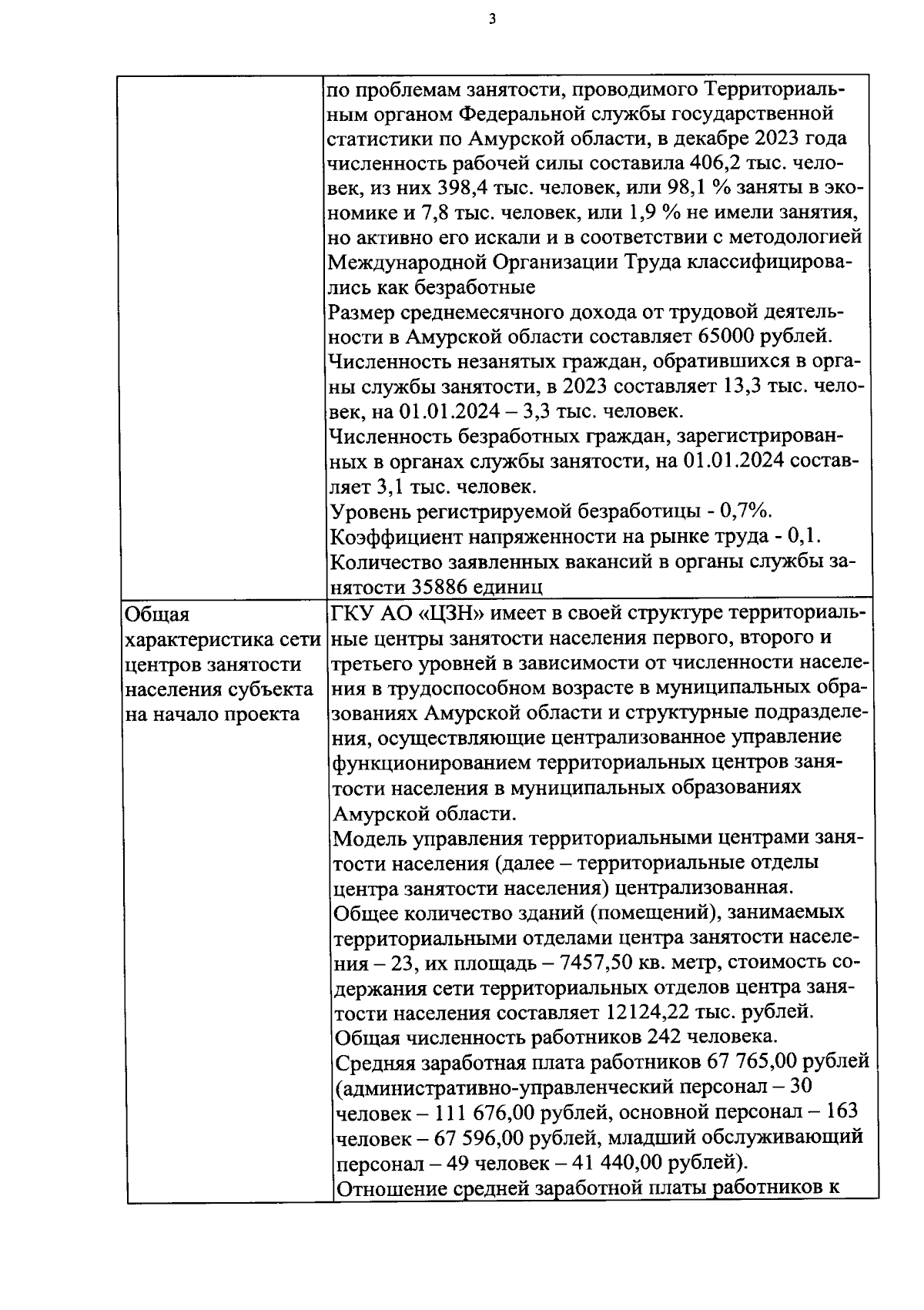 3

|  |  |
|---|---|
|  | по проблемам занятости, проводимого Территориальным органом Федеральной службы государственной статистики по Амурской области, в декабре 2023 года численность рабочей силы составила 406,2 тыс. человек, из них 398,4 тыс. человек, или 98,1 % заняты в экономике и 7,8 тыс. человек, или 1,9 % не имели занятия, но активно его искали и в соответствии с методологией Международной Организации Труда классифицировались как безработные<br>Размер среднемесячного дохода от трудовой деятельности в Амурской области составляет 65000 рублей.<br>Численность незанятых граждан, обратившихся в органы службы занятости, в 2023 составляет 13,3 тыс. человек, на 01.01.2024 – 3,3 тыс. человек.<br>Численность безработных граждан, зарегистрированных в органах службы занятости, на 01.01.2024 составляет 3,1 тыс. человек.<br>Уровень регистрируемой безработицы - 0,7%.<br>Коэффициент напряженности на рынке труда - 0,1.<br>Количество заявленных вакансий в органы службы занятости 35886 единиц |
| Общая характеристика сети центров занятости населения субъекта на начало проекта | ГКУ АО «ЦЗН» имеет в своей структуре территориальные центры занятости населения первого, второго и третьего уровней в зависимости от численности населения в трудоспособном возрасте в муниципальных образованиях Амурской области и структурные подразделения, осуществляющие централизованное управление функционированием территориальных центров занятости населения в муниципальных образованиях Амурской области.<br>Модель управления территориальными центрами занятости населения (далее – территориальные отделы центра занятости населения) централизованная.<br>Общее количество зданий (помещений), занимаемых территориальными отделами центра занятости населения – 23, их площадь – 7457,50 кв. метр, стоимость содержания сети территориальных отделов центра занятости населения составляет 12124,22 тыс. рублей.<br>Общая численность работников 242 человека.<br>Средняя заработная плата работников 67 765,00 рублей (административно-управленческий персонал – 30 человек – 111 676,00 рублей, основной персонал – 163 человек – 67 596,00 рублей, младший обслуживающий персонал – 49 человек – 41 440,00 рублей).<br>Отношение средней заработной платы работников к |